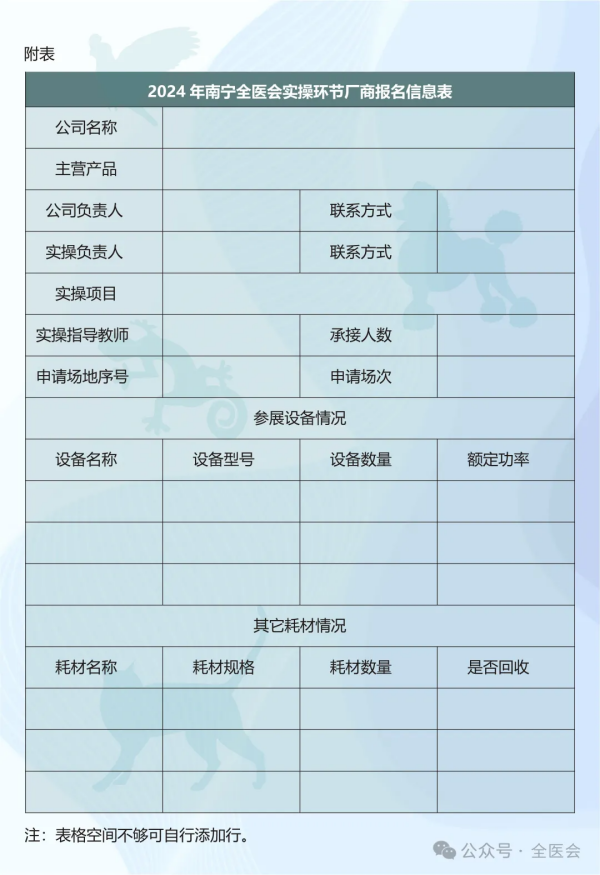 附表

| 2024 年南宁全医会实操环节厂商报名信息表 | | | |
|---|---|---|---|
| 公司名称 | | | |
| 主营产品 | | | |
| 公司负责人 | | 联系方式 | |
| 实操负责人 | | 联系方式 | |
| 实操项目 | | | |
| 实操指导教师 | | 承接人数 | |
| 申请场地序号 | | 申请场次 | |
| 参展设备情况 | | | |
| 设备名称 | 设备型号 | 设备数量 | 额定功率 |
| | | | |
| | | | |
| | | | |
| 其它耗材情况 | | | |
| 耗材名称 | 耗材规格 | 耗材数量 | 是否回收 |
| | | | |
| | | | |
| | | | |

注：表格空间不够可自行添加行。

公众号 · 全医会